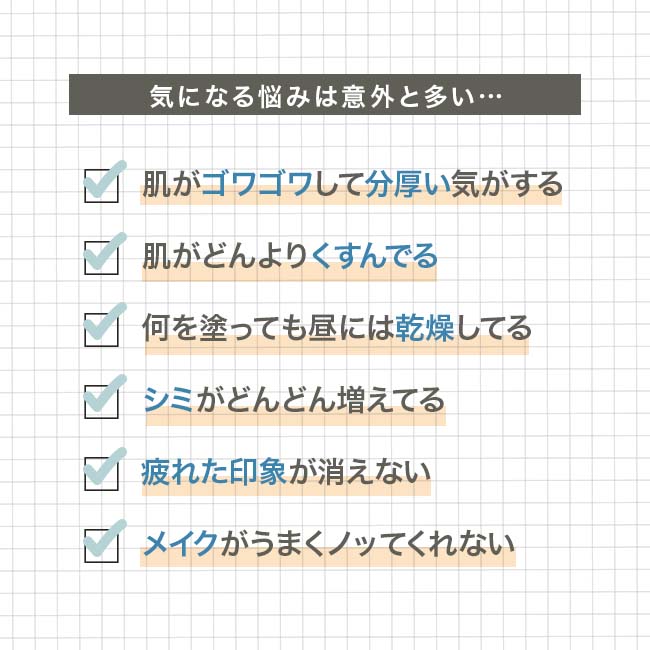 気になる悩みは意外と多い…

☑ 肌がゴワゴワして分厚い気がする

☑ 肌がどんよりくすんでる

☑ 何を塗っても昼には乾燥してる

☑ シミがどんどん増えてる

☑ 疲れた印象が消えない

☑ メイクがうまくノッてくれない